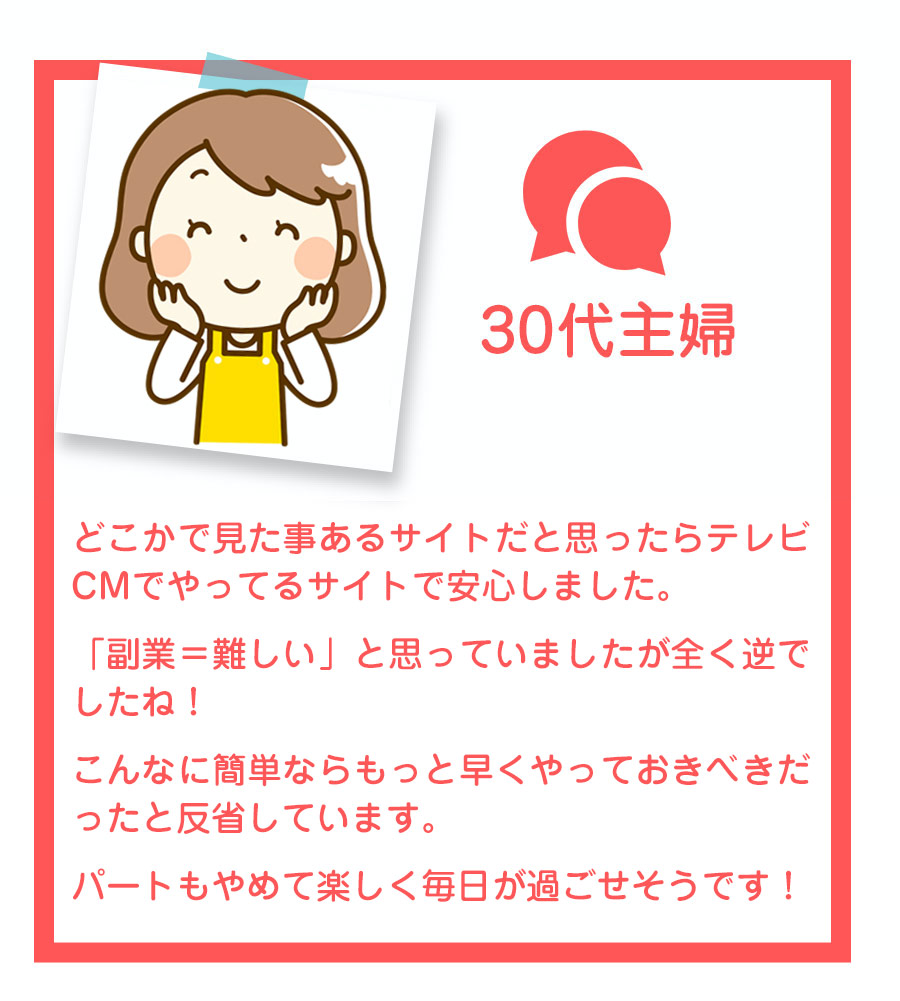 30代主婦

どこかで見た事あるサイトだと思ったらテレビCMでやってるサイトで安心しました。

「副業＝難しい」と思っていましたが全く逆でしたね！

こんなに簡単ならもっと早くやっておきべきだったと反省しています。

パートもやめて楽しく毎日が過ごせそうです！